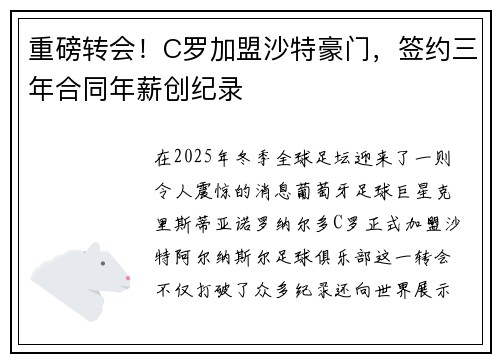 重磅转会！C罗加盟沙特豪门，签约三年合同年薪创纪录

在2025年冬季全球足坛迎来了一则令人震惊的消息葡萄牙足球巨星克里斯蒂亚诺罗纳尔多C罗正式加盟沙特阿尔纳斯尔足球俱乐部这一转会不仅打破了众多纪录还向世界展示